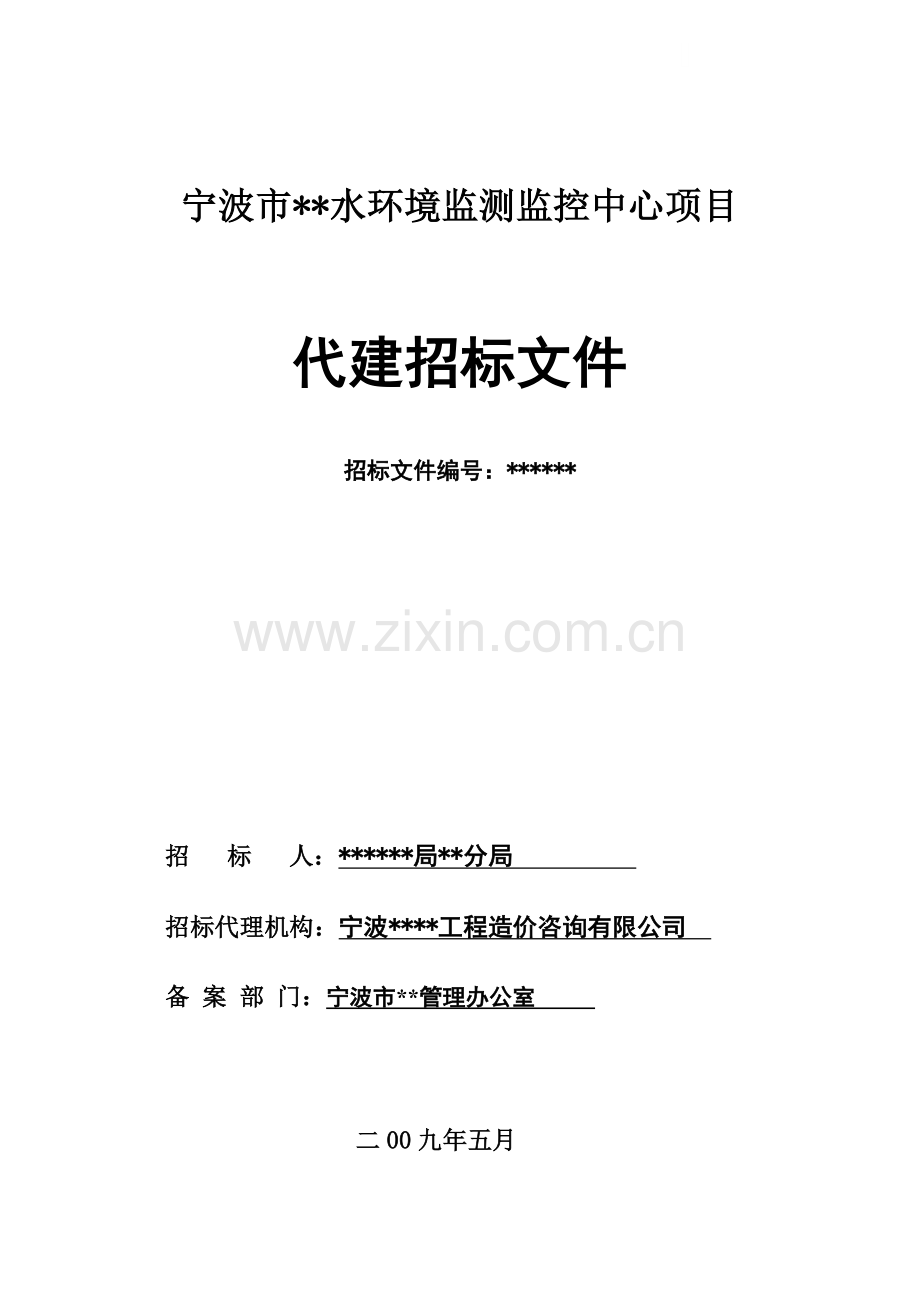 宁波市**水环境监测监控中心项目

代建招标文件

招标文件编号：******

www.zixin.com.cn

招　标　人：******局**分局

招标代理机构：宁波****工程造价咨询有限公司

备 案 部 门：宁波市**管理办公室

二00九年五月